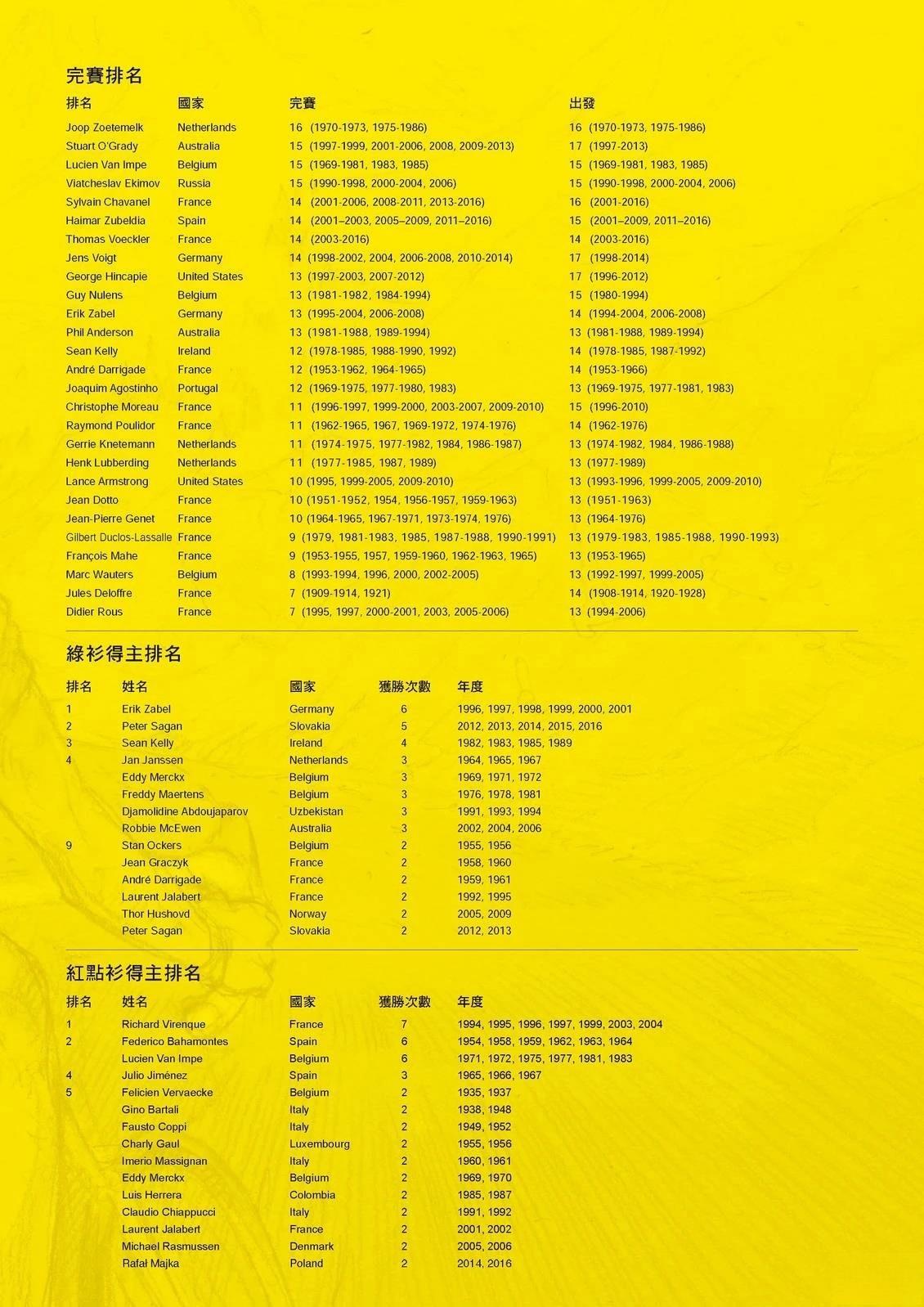 完賽排名

| 排名 | 國家 | 完賽 | 出發 |
|---|---|---|---|
| Joop Zoetemelk | Netherlands | 16 (1970-1973, 1975-1986) | 16 (1970-1973, 1975-1986) |
| Stuart O'Grady | Australia | 15 (1997-1999, 2001-2006, 2008, 2009-2013) | 17 (1997-2013) |
| Lucien Van Impe | Belgium | 15 (1969-1981, 1983, 1985) | 15 (1969-1981, 1983, 1985) |
| Viatcheslav Ekimov | Russia | 15 (1990-1998, 2000-2004, 2006) | 15 (1990-1998, 2000-2004, 2006) |
| Sylvain Chavanel | France | 14 (2001-2006, 2008-2011, 2013-2016) | 16 (2001-2016) |
| Haimar Zubeldia | Spain | 14 (2001–2003, 2005–2009, 2011–2016) | 15 (2001–2009, 2011–2016) |
| Thomas Voeckler | France | 14 (2003-2016) | 14 (2003-2016) |
| Jens Voigt | Germany | 14 (1998-2002, 2004, 2006-2008, 2010-2014) | 17 (1998-2014) |
| George Hincapie | United States | 13 (1997-2003, 2007-2012) | 17 (1996-2012) |
| Guy Nulens | Belgium | 13 (1981-1982, 1984-1994) | 15 (1980-1994) |
| Erik Zabel | Germany | 13 (1995-2004, 2006-2008) | 14 (1994-2004, 2006-2008) |
| Phil Anderson | Australia | 13 (1981-1988, 1989-1994) | 13 (1981-1988, 1989-1994) |
| Sean Kelly | Ireland | 12 (1978-1985, 1988-1990, 1992) | 14 (1978-1985, 1987-1992) |
| André Darrigade | France | 12 (1953-1962, 1964-1965) | 14 (1953-1966) |
| Joaquim Agostinho | Portugal | 12 (1969-1975, 1977-1980, 1983) | 13 (1969-1975, 1977-1981, 1983) |
| Christophe Moreau | France | 11 (1996-1997, 1999-2000, 2003-2007, 2009-2010) | 15 (1996-2010) |
| Raymond Poulidor | France | 11 (1962-1965, 1967, 1969-1972, 1974-1976) | 14 (1962-1976) |
| Gerrie Knetemann | Netherlands | 11 (1974-1975, 1977-1982, 1984, 1986-1987) | 13 (1974-1982, 1984, 1986-1988) |
| Henk Lubberding | Netherlands | 11 (1977-1985, 1987, 1989) | 13 (1977-1989) |
| Lance Armstrong | United States | 10 (1995, 1999-2005, 2009-2010) | 13 (1993-1996, 1999-2005, 2009-2010) |
| Jean Dotto | France | 10 (1951-1952, 1954, 1956-1957, 1959-1963) | 13 (1951-1963) |
| Jean-Pierre Genet | France | 10 (1964-1965, 1967-1971, 1973-1974, 1976) | 13 (1964-1976) |
| Gilbert Duclos-Lassalle | France | 9 (1979, 1981-1983, 1985, 1987-1988, 1990-1991) | 13 (1979-1983, 1985-1988, 1990-1993) |
| François Mahe | France | 9 (1953-1955, 1957, 1959-1960, 1962-1963, 1965) | 13 (1953-1965) |
| Marc Wauters | Belgium | 8 (1993-1994, 1996, 2000, 2002-2005) | 13 (1992-1997, 1999-2005) |
| Jules Deloffre | France | 7 (1909-1914, 1921) | 14 (1908-1914, 1920-1928) |
| Didier Rous | France | 7 (1995, 1997, 2000-2001, 2003, 2005-2006) | 13 (1994-2006) |

綠衫得主排名

| 排名 | 姓名 | 國家 | 獲勝次數 | 年度 |
|---|---|---|---|---|
| 1 | Erik Zabel | Germany | 6 | 1996, 1997, 1998, 1999, 2000, 2001 |
| 2 | Peter Sagan | Slovakia | 5 | 2012, 2013, 2014, 2015, 2016 |
| 3 | Sean Kelly | Ireland | 4 | 1982, 1983, 1985, 1989 |
| 4 | Jan Janssen | Netherlands | 3 | 1964, 1965, 1967 |
| | Eddy Merckx | Belgium | 3 | 1969, 1971, 1972 |
| | Freddy Maertens | Belgium | 3 | 1976, 1978, 1981 |
| | Djamolidine Abdoujaparov | Uzbekistan | 3 | 1991, 1993, 1994 |
| | Robbie McEwen | Australia | 3 | 2002, 2004, 2006 |
| 9 | Stan Ockers | Belgium | 2 | 1955, 1956 |
| | Jean Graczyk | France | 2 | 1958, 1960 |
| | André Darrigade | France | 2 | 1959, 1961 |
| | Laurent Jalabert | France | 2 | 1992, 1995 |
| | Thor Hushovd | Norway | 2 | 2005, 2009 |
| | Peter Sagan | Slovakia | 2 | 2012, 2013 |

紅點衫得主排名

| 排名 | 姓名 | 國家 | 獲勝次數 | 年度 |
|---|---|---|---|---|
| 1 | Richard Virenque | France | 7 | 1994, 1995, 1996, 1997, 1999, 2003, 2004 |
| 2 | Federico Bahamontes | Spain | 6 | 1954, 1958, 1959, 1962, 1963, 1964 |
| | Lucien Van Impe | Belgium | 6 | 1971, 1972, 1975, 1977, 1981, 1983 |
| 4 | Julio Jiménez | Spain | 3 | 1965, 1966, 1967 |
| 5 | Felicien Vervaecke | Belgium | 2 | 1935, 1937 |
| | Gino Bartali | Italy | 2 | 1938, 1948 |
| | Fausto Coppi | Italy | 2 | 1949, 1952 |
| | Charly Gaul | Luxembourg | 2 | 1955, 1956 |
| | Imerio Massignan | Italy | 2 | 1960, 1961 |
| | Eddy Merckx | Belgium | 2 | 1969, 1970 |
| | Luis Herrera | Colombia | 2 | 1985, 1987 |
| | Claudio Chiappucci | Italy | 2 | 1991, 1992 |
| | Laurent Jalabert | France | 2 | 2001, 2002 |
| | Michael Rasmussen | Denmark | 2 | 2005, 2006 |
| | Rafał Majka | Poland | 2 | 2014, 2016 |